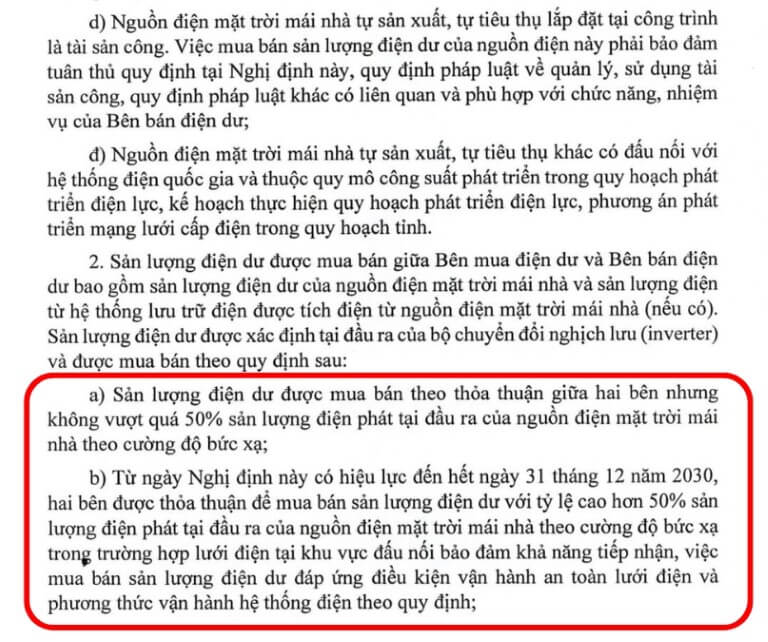 d) Nguồn điện mặt trời mái nhà tự sản xuất, tự tiêu thụ lắp đặt tại công trình là tài sản công. Việc mua bán sản lượng điện dư của nguồn điện này phải bảo đảm tuân thủ quy định tại Nghị định này, quy định pháp luật về quản lý, sử dụng tài sản công, quy định pháp luật khác có liên quan và phù hợp với chức năng, nhiệm vụ của Bên bán điện dư;

đ) Nguồn điện mặt trời mái nhà tự sản xuất, tự tiêu thụ khác có đấu nối với hệ thống điện quốc gia và thuộc quy mô công suất phát triển trong quy hoạch phát triển điện lực, kế hoạch thực hiện quy hoạch phát triển điện lực, phương án phát triển mạng lưới cấp điện trong quy hoạch tỉnh.

2. Sản lượng điện dư được mua bán giữa Bên mua điện dư và Bên bán điện dư bao gồm sản lượng điện dư của nguồn điện mặt trời mái nhà và sản lượng điện từ hệ thống lưu trữ điện được tích điện từ nguồn điện mặt trời mái nhà (nếu có). Sản lượng điện dư được xác định tại đầu ra của bộ chuyển đổi nghịch lưu (inverter) và được mua bán theo quy định sau:

a) Sản lượng điện dư được mua bán theo thỏa thuận giữa hai bên nhưng không vượt quá 50% sản lượng điện phát tại đầu ra của nguồn điện mặt trời mái nhà theo cường độ bức xạ;

b) Từ ngày Nghị định này có hiệu lực đến hết ngày 31 tháng 12 năm 2030, hai bên được thỏa thuận để mua bán sản lượng điện dư với tỷ lệ cao hơn 50% sản lượng điện phát tại đầu ra của nguồn điện mặt trời mái nhà theo cường độ bức xạ trong trường hợp lưới điện tại khu vực đấu nối bảo đảm khả năng tiếp nhận, việc mua bán sản lượng điện dư đáp ứng điều kiện vận hành an toàn lưới điện và phương thức vận hành hệ thống điện theo quy định;